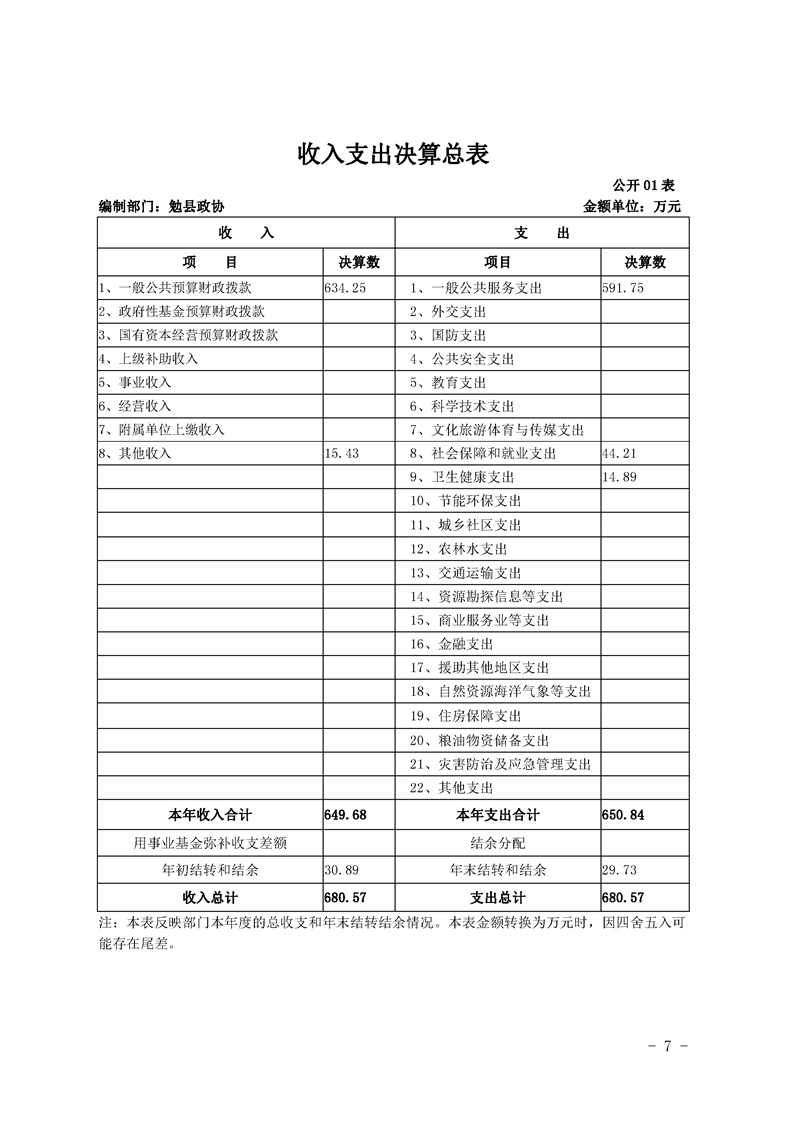 收入支出决算总表

公开 01 表

编制部门：勉县政协

金额单位：万元

| 收　　入 | | 支　　出 | |
|---|---|---|---|
| 项　　目 | 决算数 | 项目 | 决算数 |
| 1、一般公共预算财政拨款 | 634.25 | 1、一般公共服务支出 | 591.75 |
| 2、政府性基金预算财政拨款 | | 2、外交支出 | |
| 3、国有资本经营预算财政拨款 | | 3、国防支出 | |
| 4、上级补助收入 | | 4、公共安全支出 | |
| 5、事业收入 | | 5、教育支出 | |
| 6、经营收入 | | 6、科学技术支出 | |
| 7、附属单位上缴收入 | | 7、文化旅游体育与传媒支出 | |
| 8、其他收入 | 15.43 | 8、社会保障和就业支出 | 44.21 |
| | | 9、卫生健康支出 | 14.89 |
| | | 10、节能环保支出 | |
| | | 11、城乡社区支出 | |
| | | 12、农林水支出 | |
| | | 13、交通运输支出 | |
| | | 14、资源勘探信息等支出 | |
| | | 15、商业服务业等支出 | |
| | | 16、金融支出 | |
| | | 17、援助其他地区支出 | |
| | | 18、自然资源海洋气象等支出 | |
| | | 19、住房保障支出 | |
| | | 20、粮油物资储备支出 | |
| | | 21、灾害防治及应急管理支出 | |
| | | 22、其他支出 | |
| 本年收入合计 | 649.68 | 本年支出合计 | 650.84 |
| 用事业基金弥补收支差额 | | 结余分配 | |
| 年初结转和结余 | 30.89 | 年末结转和结余 | 29.73 |
| 收入总计 | 680.57 | 支出总计 | 680.57 |

注：本表反映部门本年度的总收支和年末结转结余情况。本表金额转换为万元时，因四舍五入可能存在尾差。

- 7 -